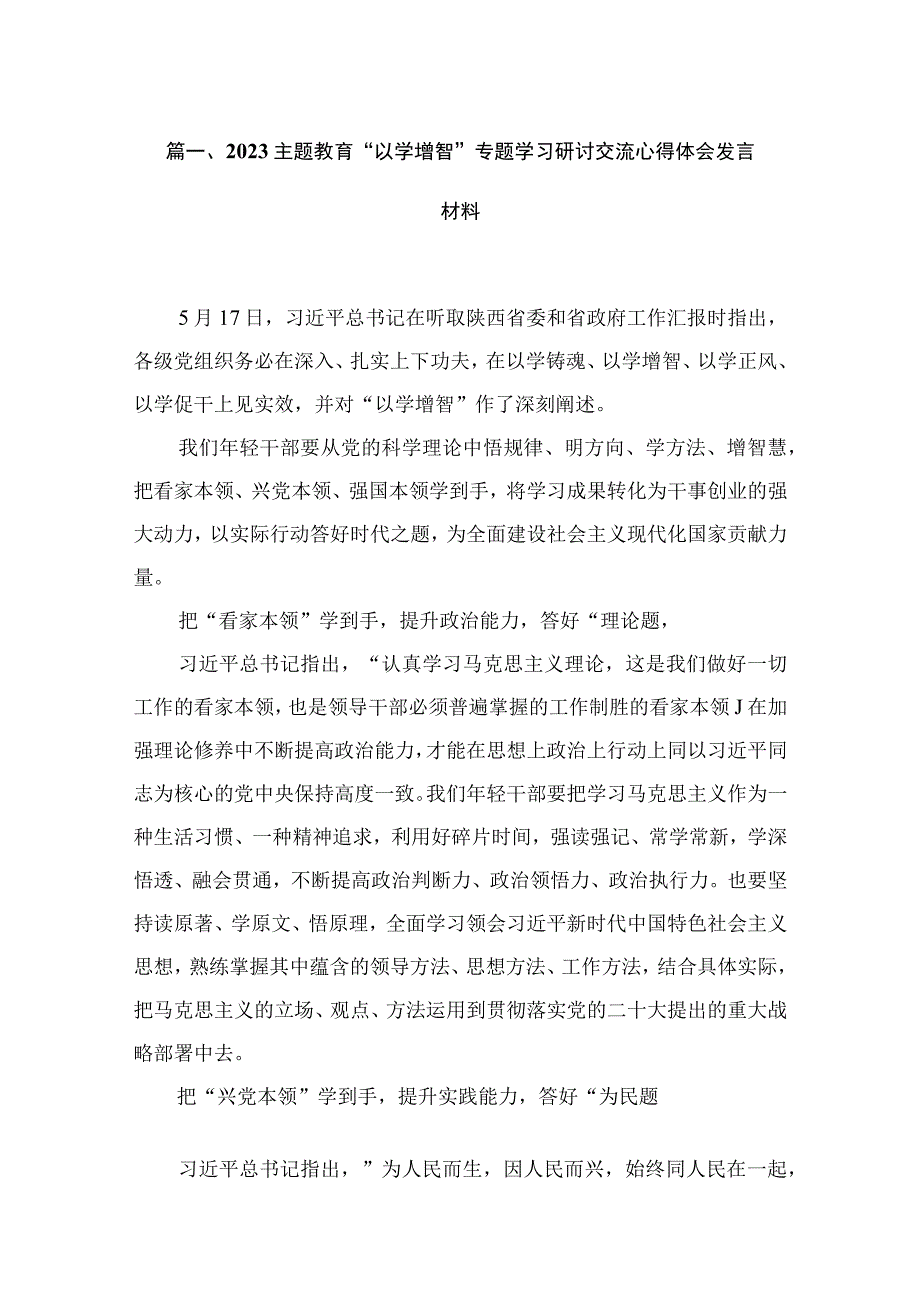 篇一、2023主题教育“以学增智”专题学习研讨交流心得体会发言材料

5月17日，习近平总书记在听取陕西省委和省政府工作汇报时指出，各级党组织务必在深入、扎实上下功夫，在以学铸魂、以学增智、以学正风、以学促干上见实效，并对“以学增智”作了深刻阐述。

我们年轻干部要从党的科学理论中悟规律、明方向、学方法、增智慧，把看家本领、兴党本领、强国本领学到手，将学习成果转化为干事创业的强大动力，以实际行动答好时代之题，为全面建设社会主义现代化国家贡献力量。

把“看家本领”学到手，提升政治能力，答好“理论题，

习近平总书记指出，“认真学习马克思主义理论，这是我们做好一切工作的看家本领，也是领导干部必须普遍掌握的工作制胜的看家本领J在加强理论修养中不断提高政治能力，才能在思想上政治上行动上同以习近平同志为核心的党中央保持高度一致。我们年轻干部要把学习马克思主义作为一种生活习惯、一种精神追求，利用好碎片时间，强读强记、常学常新，学深悟透、融会贯通，不断提高政治判断力、政治领悟力、政治执行力。也要坚持读原著、学原文、悟原理，全面学习领会习近平新时代中国特色社会主义思想，熟练掌握其中蕴含的领导方法、思想方法、工作方法，结合具体实际，把马克思主义的立场、观点、方法运用到贯彻落实党的二十大提出的重大战略部署中去。

把“兴党本领”学到手，提升实践能力，答好“为民题

习近平总书记指出，”为人民而生，因人民而兴，始终同人民在一起，